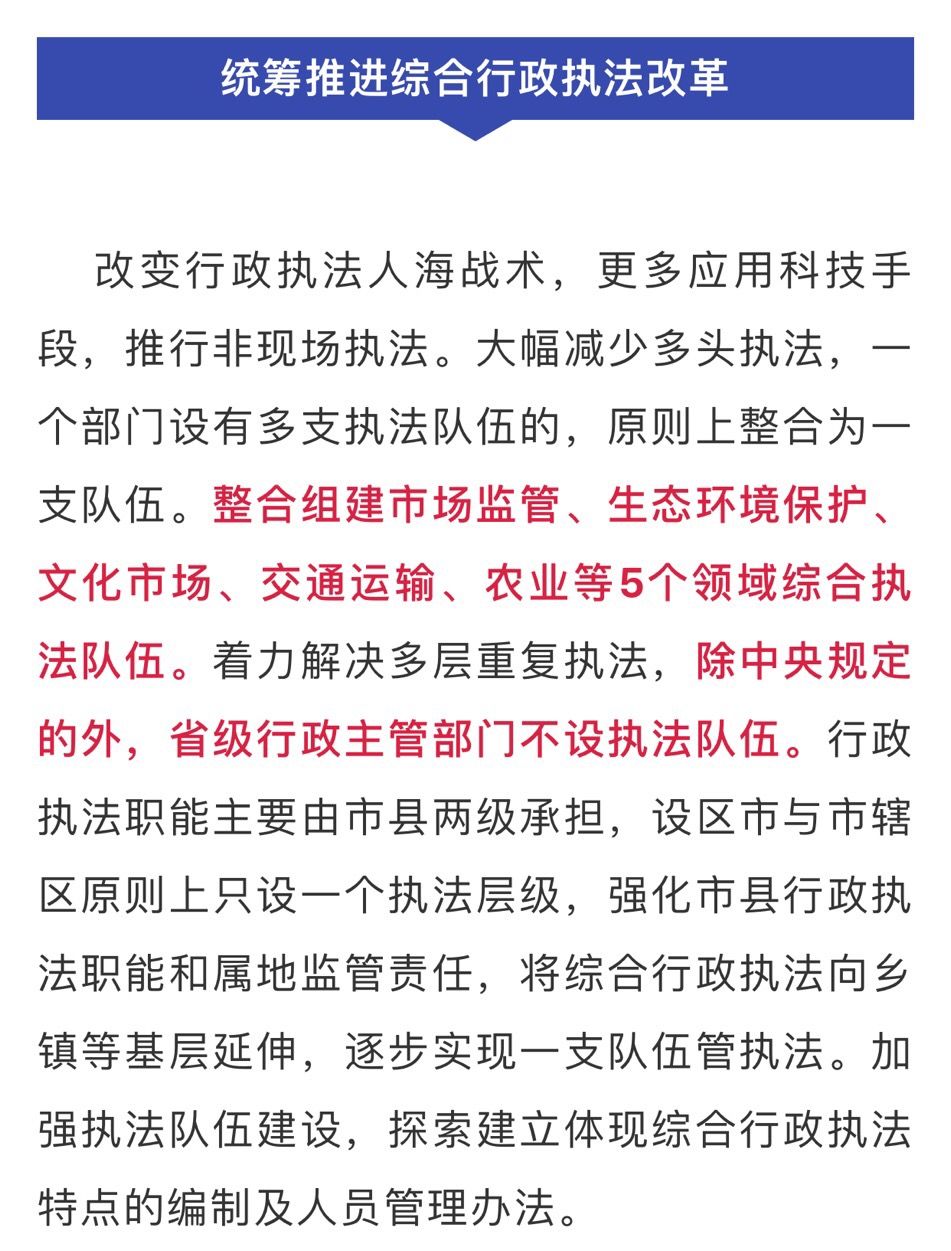 统筹推进综合行政执法改革

改变行政执法人海战术，更多应用科技手段，推行非现场执法。大幅减少多头执法，一个部门设有多支执法队伍的，原则上整合为一支队伍。整合组建市场监管、生态环境保护、文化市场、交通运输、农业等5个领域综合执法队伍。着力解决多层重复执法，除中央规定的外，省级行政主管部门不设执法队伍。行政执法职能主要由市县两级承担，设区市与市辖区原则上只设一个执法层级，强化市县行政执法职能和属地监管责任，将综合行政执法向乡镇等基层延伸，逐步实现一支队伍管执法。加强执法队伍建设，探索建立体现综合行政执法特点的编制及人员管理办法。